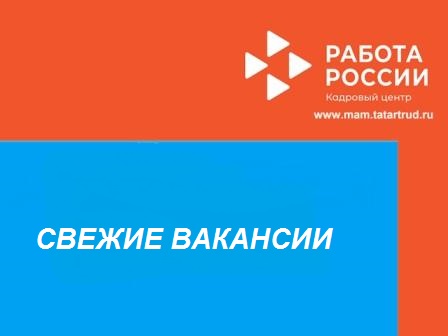 РАБОТА
РОССИИ
Кадровый центр
www.mam.tatartrud.ru

СВЕЖИЕ ВАКАНСИИ